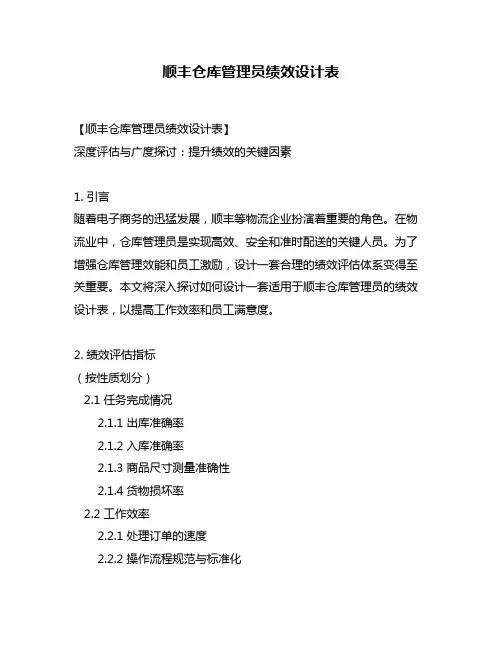 顺丰仓库管理员绩效设计表

【顺丰仓库管理员绩效设计表】
深度评估与广度探讨：提升绩效的关键因素

1. 引言
随着电子商务的迅猛发展，顺丰等物流企业扮演着重要的角色。在物流业中，仓库管理员是实现高效、安全和准时配送的关键人员。为了增强仓库管理效能和员工激励，设计一套合理的绩效评估体系变得至关重要。本文将深入探讨如何设计一套适用于顺丰仓库管理员的绩效设计表，以提高工作效率和员工满意度。

2. 绩效评估指标
（按性质划分）
2.1 任务完成情况
2.1.1 出库准确率
2.1.2 入库准确率
2.1.3 商品尺寸测量准确性
2.1.4 货物损坏率
2.2 工作效率
2.2.1 处理订单的速度
2.2.2 操作流程规范与标准化